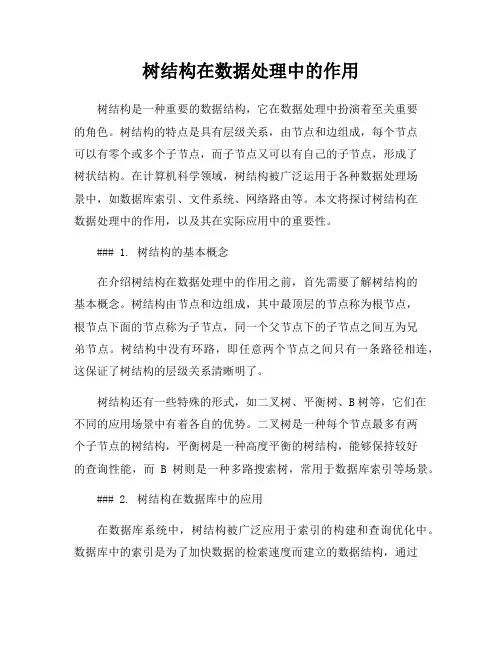 树结构在数据处理中的作用

树结构是一种重要的数据结构，它在数据处理中扮演着至关重要的角色。树结构的特点是具有层级关系，由节点和边组成，每个节点可以有零个或多个子节点，而子节点又可以有自己的子节点，形成了树状结构。在计算机科学领域，树结构被广泛运用于各种数据处理场景中，如数据库索引、文件系统、网络路由等。本文将探讨树结构在数据处理中的作用，以及其在实际应用中的重要性。

### 1. 树结构的基本概念

在介绍树结构在数据处理中的作用之前，首先需要了解树结构的基本概念。树结构由节点和边组成，其中最顶层的节点称为根节点，根节点下面的节点称为子节点，同一个父节点下的子节点之间互为兄弟节点。树结构中没有环路，即任意两个节点之间只有一条路径相连，这保证了树结构的层级关系清晰明了。

树结构还有一些特殊的形式，如二叉树、平衡树、B树等，它们在不同的应用场景中有着各自的优势。二叉树是一种每个节点最多有两个子节点的树结构，平衡树是一种高度平衡的树结构，能够保持较好的查询性能，而 B 树则是一种多路搜索树，常用于数据库索引等场景。

### 2. 树结构在数据库中的应用

在数据库系统中，树结构被广泛应用于索引的构建和查询优化中。数据库中的索引是为了加快数据的检索速度而建立的数据结构，通过